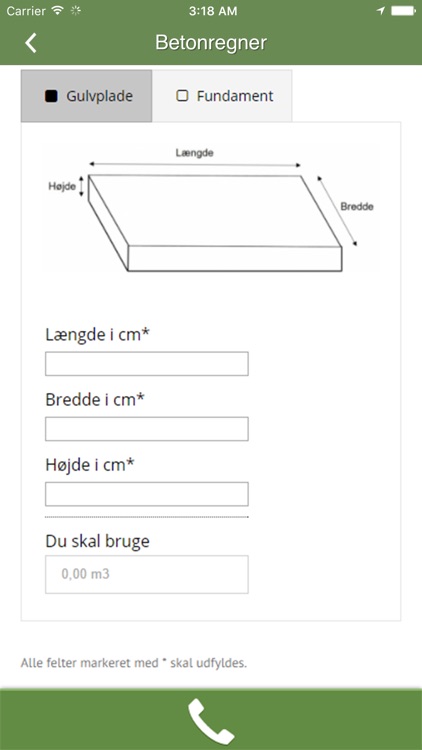 Carrier 3:18 AM

Betonregner

Gulvplade Fundament

Længde
Højde
Bredde

Længde i cm*

Bredde i cm*

Højde i cm*

Du skal bruge

0,00 m3

Alle felter markeret med * skal udfyldes.